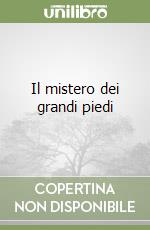 unilibro

Il mistero dei grandi piedi

COPERTINA NON DISPONIBILE